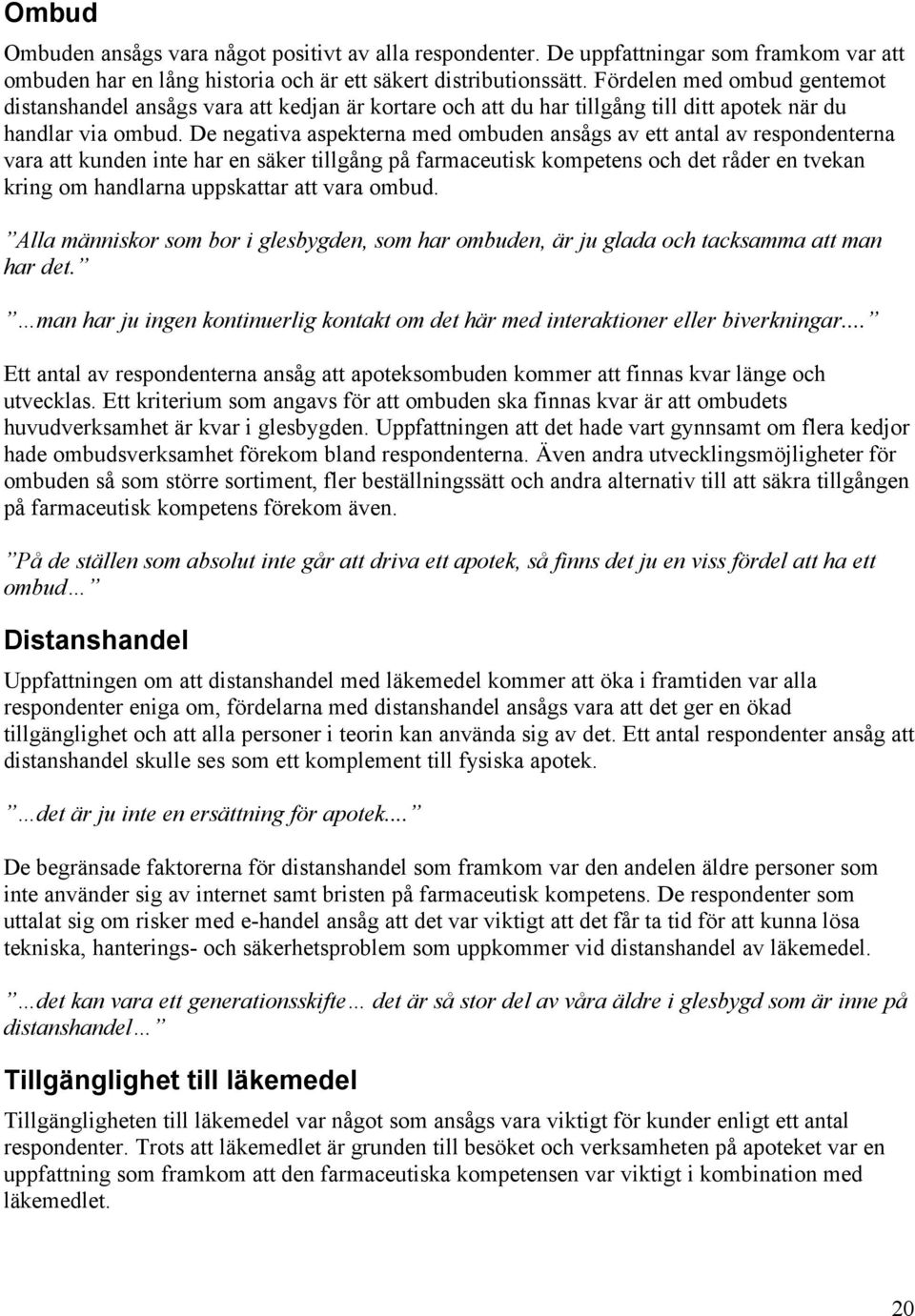 Ombud

Ombuden ansågs vara något positivt av alla respondenter. De uppfattningar som framkom var att ombuden har en lång historia och är ett säkert distributionssätt. Fördelen med ombud gentemot distanshandel ansågs vara att kedjan är kortare och att du har tillgång till ditt apotek när du handlar via ombud. De negativa aspekterna med ombuden ansågs av ett antal av respondenterna vara att kunden inte har en säker tillgång på farmaceutisk kompetens och det råder en tvekan kring om handlarna uppskattar att vara ombud.

”Alla människor som bor i glesbygden, som har ombuden, är ju glada och tacksamma att man har det.”

”…man har ju ingen kontinuerlig kontakt om det här med interaktioner eller biverkningar....”

Ett antal av respondenterna ansåg att apoteksombuden kommer att finnas kvar länge och utvecklas. Ett kriterium som angavs för att ombuden ska finnas kvar är att ombudets huvudverksamhet är kvar i glesbygden. Uppfattningen att det hade vart gynnsamt om flera kedjor hade ombudsverksamhet förekom bland respondenterna. Även andra utvecklingsmöjligheter för ombuden så som större sortiment, fler beställningssätt och andra alternativ till att säkra tillgången på farmaceutisk kompetens förekom även.

”På de ställen som absolut inte går att driva ett apotek, så finns det ju en viss fördel att ha ett ombud…”

Distanshandel

Uppfattningen om att distanshandel med läkemedel kommer att öka i framtiden var alla respondenter eniga om, fördelarna med distanshandel ansågs vara att det ger en ökad tillgänglighet och att alla personer i teorin kan använda sig av det. Ett antal respondenter ansåg att distanshandel skulle ses som ett komplement till fysiska apotek.

”…det är ju inte en ersättning för apotek....”

De begränsade faktorerna för distanshandel som framkom var den andelen äldre personer som inte använder sig av internet samt bristen på farmaceutisk kompetens. De respondenter som uttalat sig om risker med e-handel ansåg att det var viktigt att det får ta tid för att kunna lösa tekniska, hanterings- och säkerhetsproblem som uppkommer vid distanshandel av läkemedel.

”…det kan vara ett generationsskifte… det är så stor del av våra äldre i glesbygd som är inne på distanshandel…”

Tillgänglighet till läkemedel

Tillgängligheten till läkemedel var något som ansågs vara viktigt för kunder enligt ett antal respondenter. Trots att läkemedlet är grunden till besöket och verksamheten på apoteket var en uppfattning som framkom att den farmaceutiska kompetensen var viktigt i kombination med läkemedlet.

20